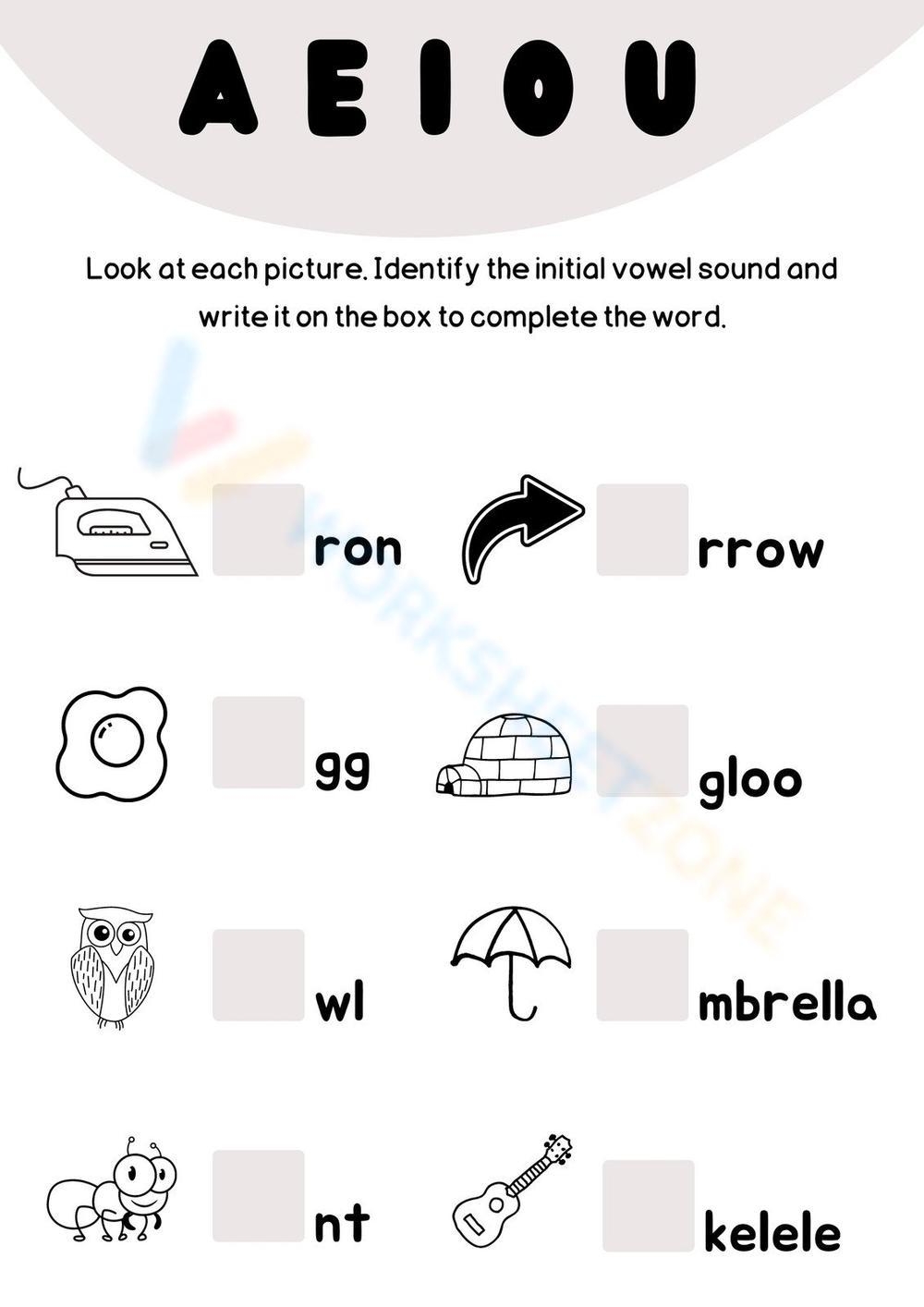 A E I O U

Look at each picture. Identify the initial vowel sound and write it on the box to complete the word.

ron

rrow

gg

gloo

wl

mbrella

nt

kelele

WORKSHEETZONE